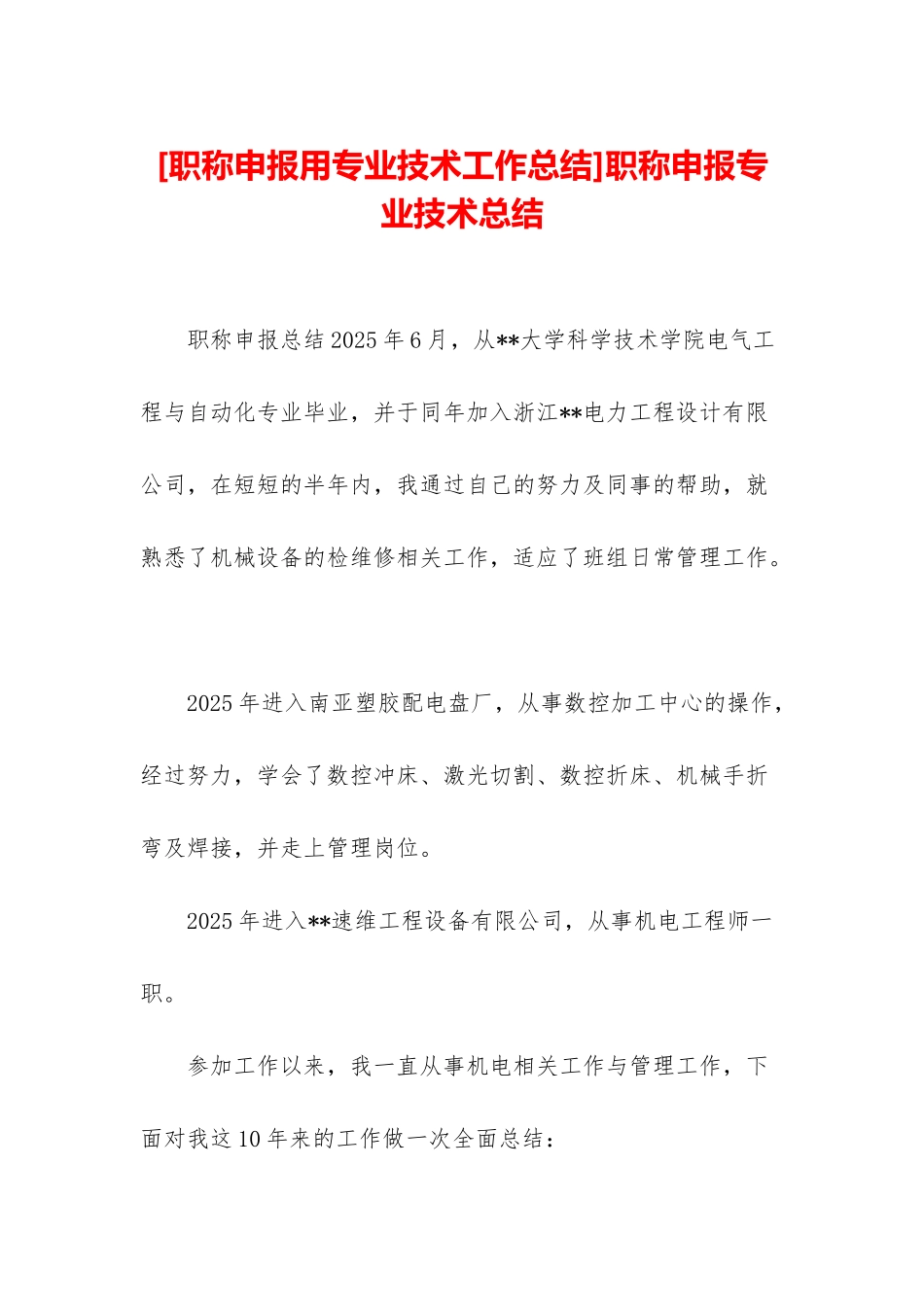 [职称申报用专业技术工作总结]职称申报专业技术总结

职称申报总结2025年6月，从**大学科学技术学院电气工程与自动化专业毕业，并于同年加入浙江**电力工程设计有限公司，在短短的半年内，我通过自己的努力及同事的帮助，就熟悉了机械设备的检维修相关工作，适应了班组日常管理工作。

2025年进入南亚塑胶配电盘厂，从事数控加工中心的操作，经过努力，学会了数控冲床、激光切割、数控折床、机械手折弯及焊接，并走上管理岗位。

2025年进入**速维工程设备有限公司，从事机电工程师一职。

参加工作以来，我一直从事机电相关工作与管理工作，下面对我这10年来的工作做一次全面总结：